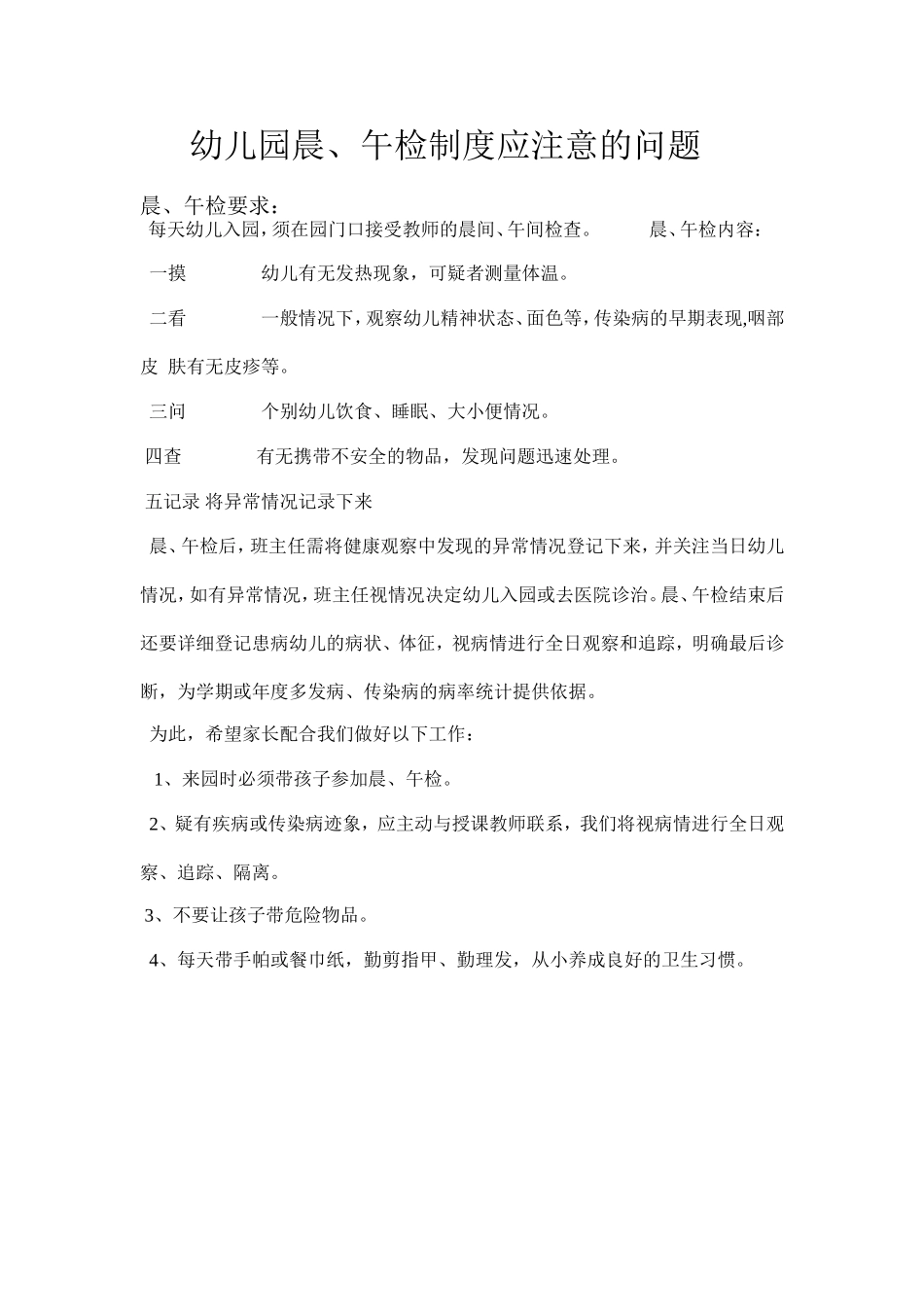 幼儿园晨、午检制度应注意的问题

晨、午检要求：

每天幼儿入园，须在园门口接受教师的晨间、午间检查。 晨、午检内容：

一摸 幼儿有无发热现象，可疑者测量体温。

二看 一般情况下，观察幼儿精神状态、面色等，传染病的早期表现,咽部皮 肤有无皮疹等。

三问 个别幼儿饮食、睡眠、大小便情况。

四查 有无携带不安全的物品，发现问题迅速处理。

五记录 将异常情况记录下来

晨、午检后，班主任需将健康观察中发现的异常情况登记下来，并关注当日幼儿情况，如有异常情况，班主任视情况决定幼儿入园或去医院诊治。晨、午检结束后还要详细登记患病幼儿的病状、体征，视病情进行全日观察和追踪，明确最后诊断，为学期或年度多发病、传染病的病率统计提供依据。

为此，希望家长配合我们做好以下工作：

1、来园时必须带孩子参加晨、午检。

2、疑有疾病或传染病迹象，应主动与授课教师联系，我们将视病情进行全日观察、追踪、隔离。

3、不要让孩子带危险物品。

4、每天带手帕或餐巾纸，勤剪指甲、勤理发，从小养成良好的卫生习惯。